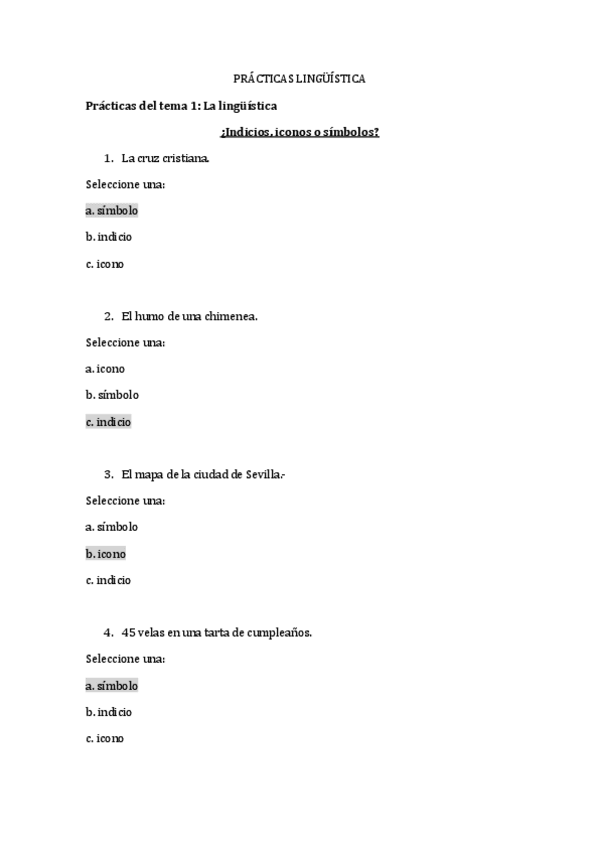 PRÁCTICAS LINGÜÍSTICA

Prácticas del tema 1: La lingüística

¿Indicios, iconos o símbolos?

1. La cruz cristiana.

Seleccione una:

a. símbolo

b. indicio

c. icono

2. El humo de una chimenea.

Seleccione una:

a. icono

b. símbolo

c. indicio

3. El mapa de la ciudad de Sevilla.-

Seleccione una:

a. símbolo

b. icono

c. indicio

4. 45 velas en una tarta de cumpleaños.

Seleccione una:

a. símbolo

b. indicio

c. icono